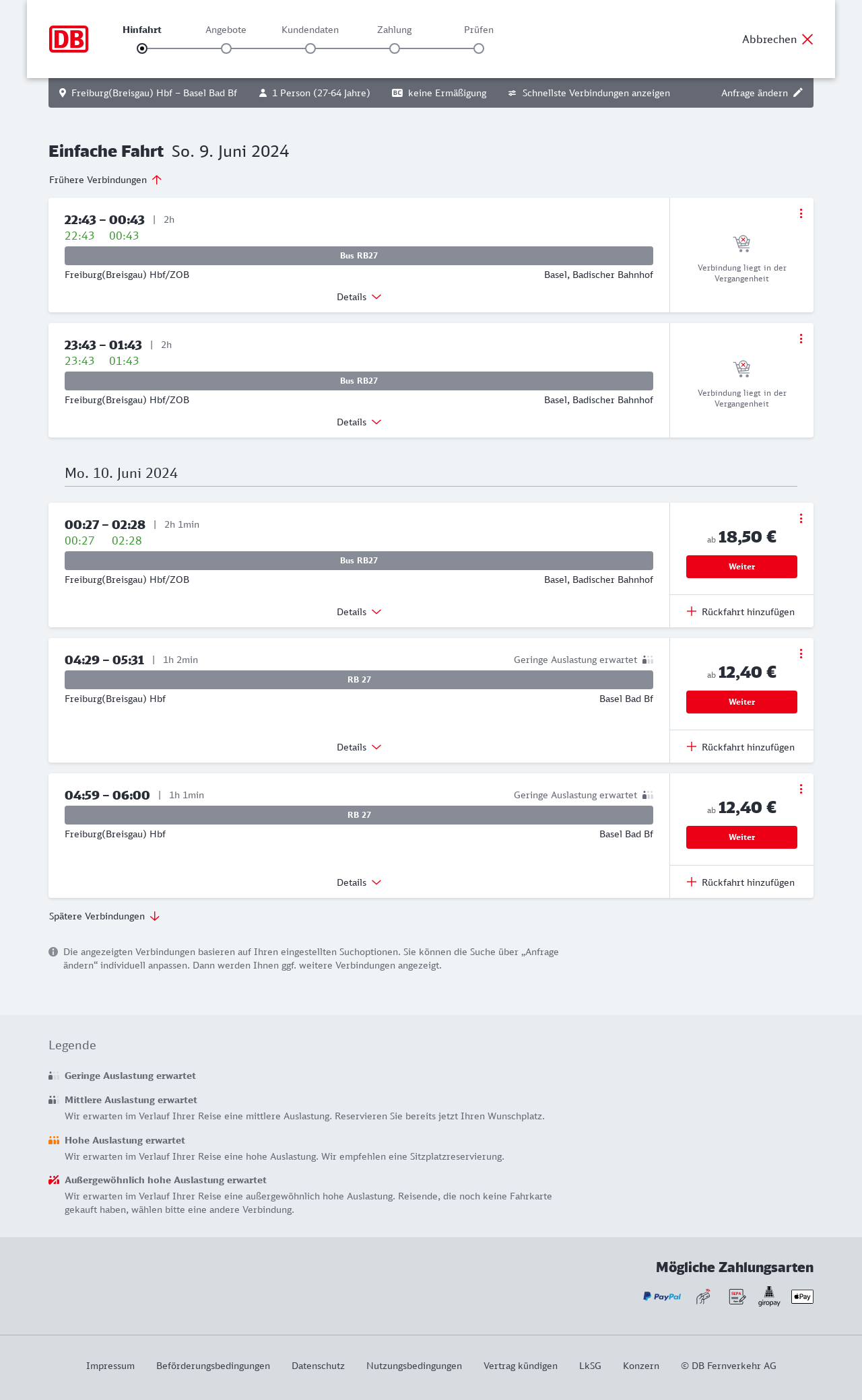 DB

Hinfahrt Angebote Kundendaten Zahlung Prüfen

Abbrechen

Freiburg(Breisgau) Hbf – Basel Bad Bf   1 Person (27-64 Jahre)   BC keine Ermäßigung   Schnellste Verbindungen anzeigen   Anfrage ändern

Einfache Fahrt So. 9. Juni 2024

Frühere Verbindungen

22:43 – 00:43 | 2h
22:43 00:43
Bus RB27
Freiburg(Breisgau) Hbf/ZOB Basel, Badischer Bahnhof
Details

Verbindung liegt in der Vergangenheit

23:43 – 01:43 | 2h
23:43 01:43
Bus RB27
Freiburg(Breisgau) Hbf/ZOB Basel, Badischer Bahnhof
Details

Verbindung liegt in der Vergangenheit

Mo. 10. Juni 2024

00:27 – 02:28 | 2h 1min
00:27 02:28
Bus RB27
Freiburg(Breisgau) Hbf/ZOB Basel, Badischer Bahnhof
Details

ab 18,50 €
Weiter
Rückfahrt hinzufügen

04:29 – 05:31 | 1h 2min Geringe Auslastung erwartet
RB 27
Freiburg(Breisgau) Hbf Basel Bad Bf
Details

ab 12,40 €
Weiter
Rückfahrt hinzufügen

04:59 – 06:00 | 1h 1min Geringe Auslastung erwartet
RB 27
Freiburg(Breisgau) Hbf Basel Bad Bf
Details

ab 12,40 €
Weiter
Rückfahrt hinzufügen

Spätere Verbindungen

Die angezeigten Verbindungen basieren auf Ihren eingestellten Suchoptionen. Sie können die Suche über „Anfrage ändern“ individuell anpassen. Dann werden Ihnen ggf. weitere Verbindungen angezeigt.

Legende

Geringe Auslastung erwartet

Mittlere Auslastung erwartet
Wir erwarten im Verlauf Ihrer Reise eine mittlere Auslastung. Reservieren Sie bereits jetzt Ihren Wunschplatz.

Hohe Auslastung erwartet
Wir erwarten im Verlauf Ihrer Reise eine hohe Auslastung. Wir empfehlen eine Sitzplatzreservierung.

Außergewöhnlich hohe Auslastung erwartet
Wir erwarten im Verlauf Ihrer Reise eine außergewöhnlich hohe Auslastung. Reisende, die noch keine Fahrkarte gekauft haben, wählen bitte eine andere Verbindung.

Mögliche Zahlungsarten

PayPal SEPA giropay Pay

Impressum Beförderungsbedingungen Datenschutz Nutzungsbedingungen Vertrag kündigen LkSG Konzern © DB Fernverkehr AG